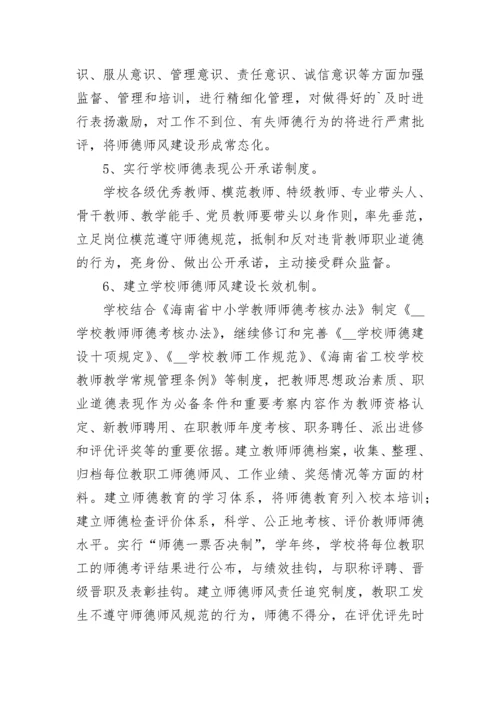 识、服从意识、管理意识、责任意识、诚信意识等方面加强监督、管理和培训，进行精细化管理，对做得好的`及时进行表扬激励，对工作不到位、有失师德行为的将进行严肃批评，将师德师风建设形成常态化。

5、实行学校师德表现公开承诺制度。

学校各级优秀教师、模范教师、特级教师、专业带头人、骨干教师、教学能手、党员教师要带头以身作则，率先垂范，立足岗位模范遵守师德规范，抵制和反对违背教师职业道德的行为，亮身份、做出公开承诺，主动接受群众监督。

6、建立学校师德师风建设长效机制。

学校结合《海南省中小学教师师德考核办法》制定《__学校教师师德考核办法》，继续修订和完善《__学校师德建设十项规定》、《__学校教师工作规范》、《海南省工校学校教师教学常规管理条例》等制度，把教师思想政治素质、职业道德表现作为必备条件和重要考察内容作为教师资格认定、新教师聘用、在职教师年度考核、职务聘任、派出进修和评优评奖等的重要依据。建立教师师德档案，收集、整理、归档每位教职工师德师风、工作业绩、奖惩情况等方面的材料。建立师德教育的学习体系，将师德教育列入校本培训；建立师德检查评价体系，科学、公正地考核、评价教师师德水平。实行“师德一票否决制”，学年终，学校将每位教职工的师德考评结果进行公布，与绩效挂钩，与职称评聘、晋级晋职及表彰挂钩。建立师德师风责任追究制度，教职工发生不遵守师德师风规范的行为，师德不得分，在评优评先时